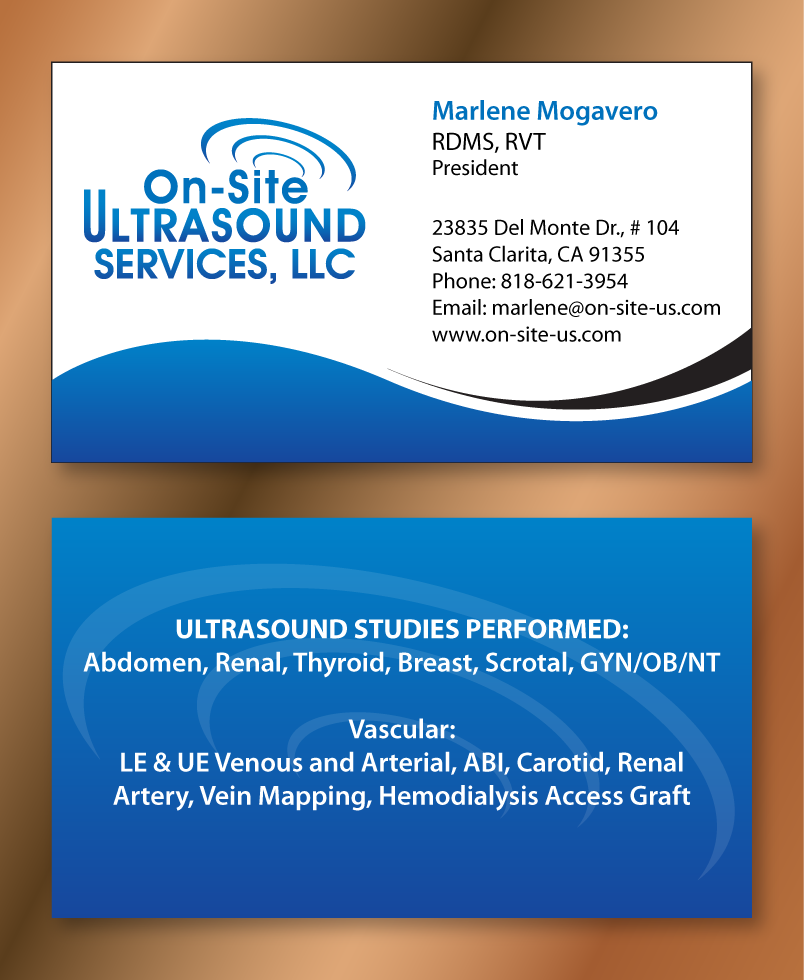 On-Site
ULTRASOUND
SERVICES, LLC

Marlene Mogavero
RDMS, RVT
President

23835 Del Monte Dr., # 104
Santa Clarita, CA 91355
Phone: 818-621-3954
Email: marlene@on-site-us.com
www.on-site-us.com

ULTRASOUND STUDIES PERFORMED:
Abdomen, Renal, Thyroid, Breast, Scrotal, GYN/OB/NT

Vascular:
LE & UE Venous and Arterial, ABI, Carotid, Renal Artery, Vein Mapping, Hemodialysis Access Graft